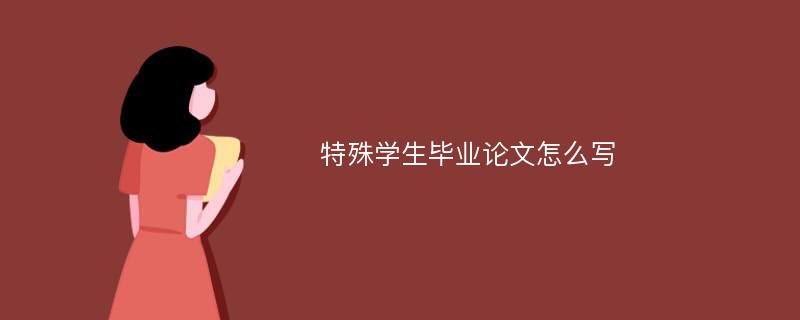 特殊学生毕业论文怎么写